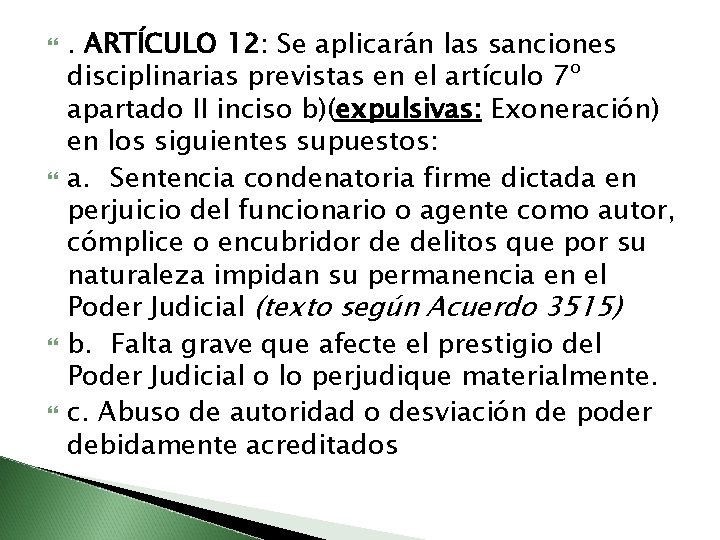 . ARTÍCULO 12: Se aplicarán las sanciones disciplinarias previstas en el artículo 7º apartado II inciso b)(expulsivas: Exoneración) en los siguientes supuestos:

a. Sentencia condenatoria firme dictada en perjuicio del funcionario o agente como autor, cómplice o encubridor de delitos que por su naturaleza impidan su permanencia en el Poder Judicial (texto según Acuerdo 3515)

b. Falta grave que afecte el prestigio del Poder Judicial o lo perjudique materialmente.

c. Abuso de autoridad o desviación de poder debidamente acreditados